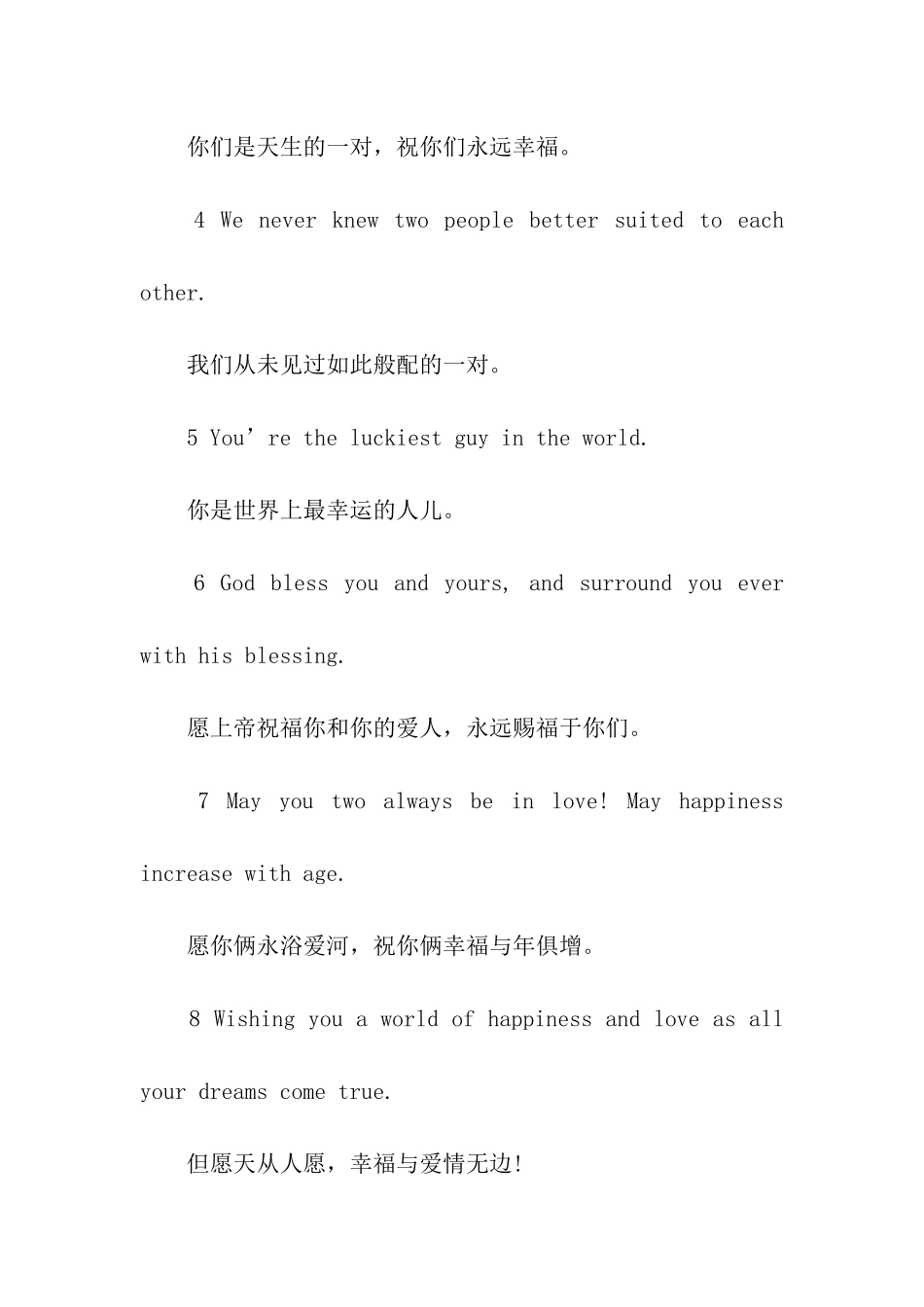 你们是天生的一对，祝你们永远幸福。

4 We never knew two people better suited to each other.

我们从未见过如此般配的一对。

5 You’re the luckiest guy in the world.

你是世界上最幸运的人儿。

6 God bless you and yours, and surround you ever with his blessing.

愿上帝祝福你和你的爱人，永远赐福于你们。

7 May you two always be in love! May happiness increase with age.

愿你俩永浴爱河，祝你俩幸福与年俱增。

8 Wishing you a world of happiness and love as all your dreams come true.

但愿天从人愿，幸福与爱情无边!